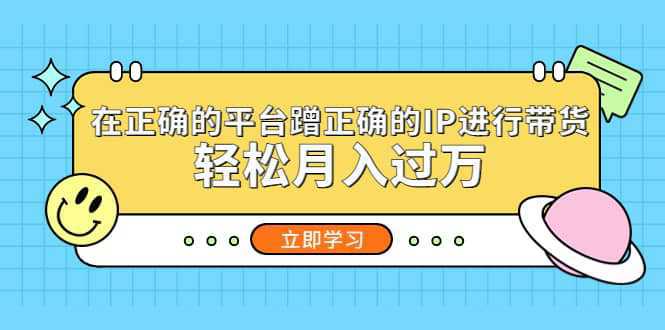 在正确的平台蹭正确的IP进行带货
轻松月入过万

立即学习